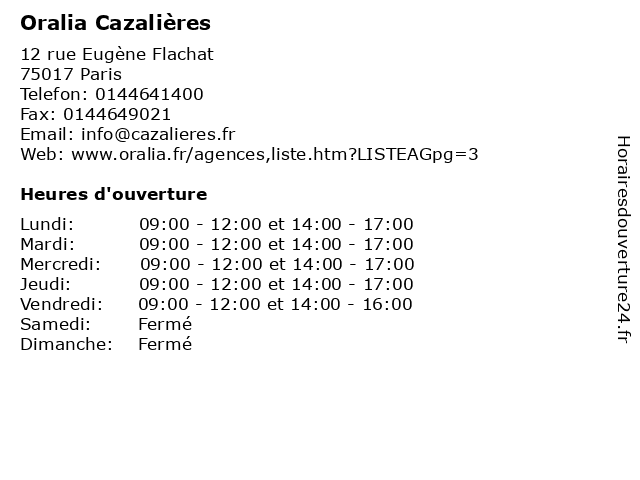 Oralia Cazalières

12 rue Eugène Flachat
75017 Paris
Telefon: 0144641400
Fax: 0144649021
Email: info@cazalieres.fr
Web: www.oralia.fr/agences,liste.htm?LISTEAGpg=3

Heures d'ouverture

Lundi: 09:00 - 12:00 et 14:00 - 17:00
Mardi: 09:00 - 12:00 et 14:00 - 17:00
Mercredi: 09:00 - 12:00 et 14:00 - 17:00
Jeudi: 09:00 - 12:00 et 14:00 - 17:00
Vendredi: 09:00 - 12:00 et 14:00 - 16:00
Samedi: Fermé
Dimanche: Fermé

Horairesdouverture24.fr